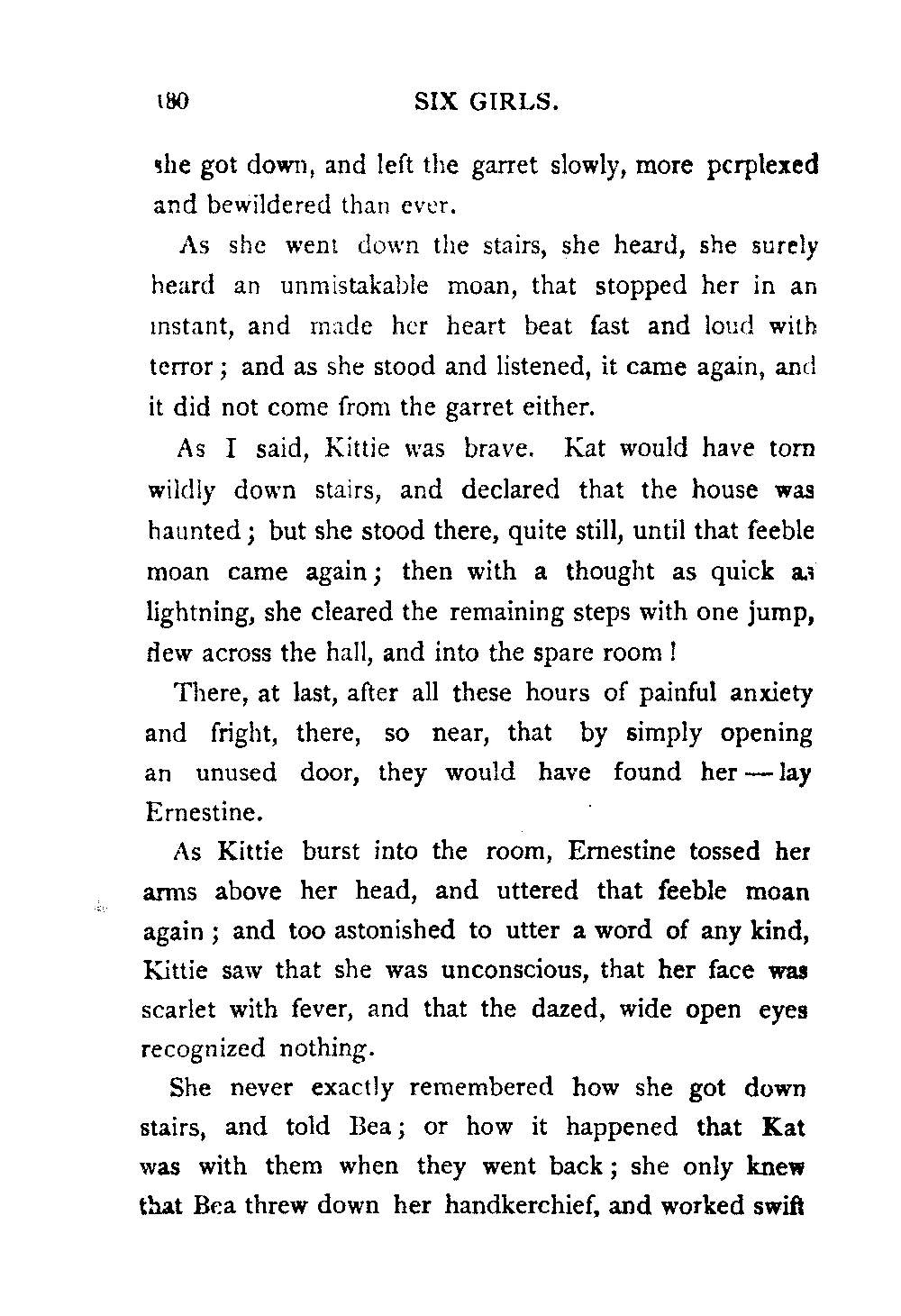 180 SIX GIRLS.

she got down, and left the garret slowly, more perplexed and bewildered than ever.

As she went down the stairs, she heard, she surely heard an unmistakable moan, that stopped her in an instant, and made her heart beat fast and loud with terror; and as she stood and listened, it came again, and it did not come from the garret either.

As I said, Kittie was brave. Kat would have torn wildly down stairs, and declared that the house was haunted; but she stood there, quite still, until that feeble moan came again; then with a thought as quick as lightning, she cleared the remaining steps with one jump, flew across the hall, and into the spare room!

There, at last, after all these hours of painful anxiety and fright, there, so near, that by simply opening an unused door, they would have found her — lay Ernestine.

As Kittie burst into the room, Ernestine tossed her arms above her head, and uttered that feeble moan again; and too astonished to utter a word of any kind, Kittie saw that she was unconscious, that her face was scarlet with fever, and that the dazed, wide open eyes recognized nothing.

She never exactly remembered how she got down stairs, and told Bea; or how it happened that Kat was with them when they went back; she only knew that Bea threw down her handkerchief, and worked swift